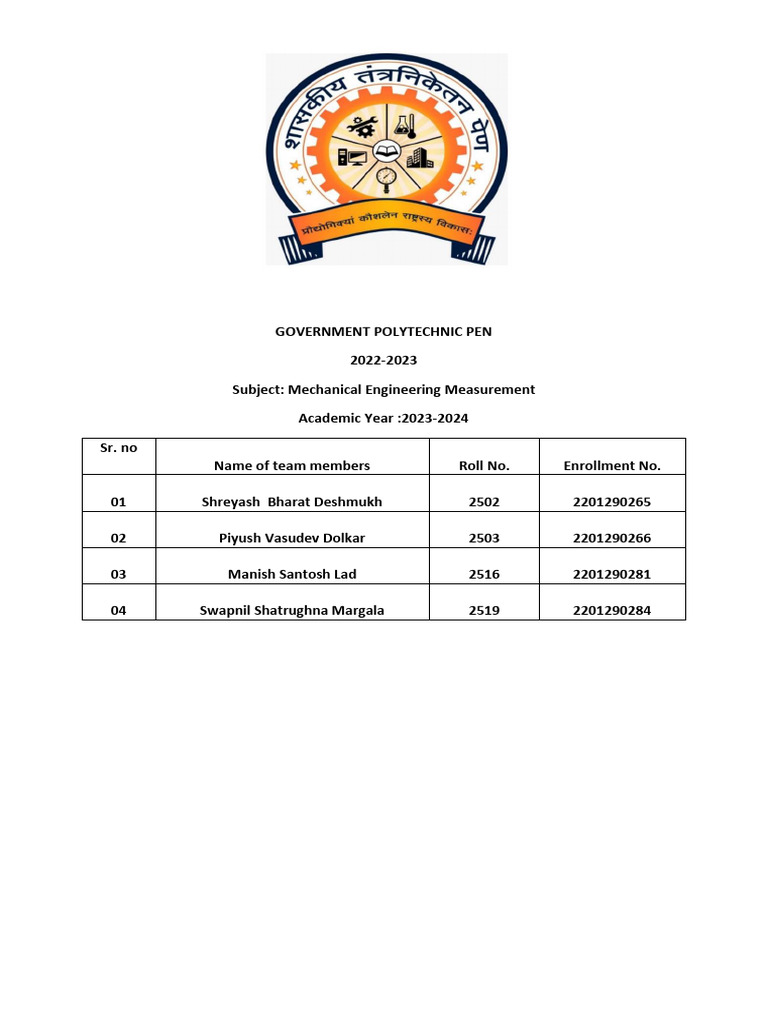 शासकीय तंत्रनिकेतन पेण

प्रौद्योगिक्यां कौशलेन राष्ट्रस्य विकासः

GOVERNMENT POLYTECHNIC PEN

2022-2023

Subject: Mechanical Engineering Measurement

Academic Year :2023-2024

| Sr. no | Name of team members | Roll No. | Enrollment No. |
|---|---|---|---|
| 01 | Shreyash Bharat Deshmukh | 2502 | 2201290265 |
| 02 | Piyush Vasudev Dolkar | 2503 | 2201290266 |
| 03 | Manish Santosh Lad | 2516 | 2201290281 |
| 04 | Swapnil Shatrughna Margala | 2519 | 2201290284 |